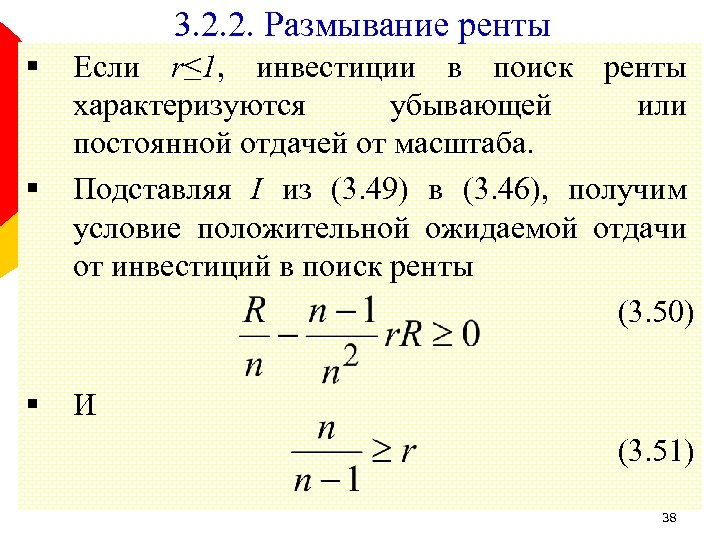 3.2.2. Размывание ренты

▪ Если $r \leq 1$, инвестиции в поиск ренты характеризуются убывающей или постоянной отдачей от масштаба.

▪ Подставляя $I$ из (3.49) в (3.46), получим условие положительной ожидаемой отдачи от инвестиций в поиск ренты

$\frac{R}{n} - \frac{n-1}{n^2} rR \geq 0$ (3.50)

▪ И

$\frac{n}{n-1} \geq r$ (3.51)

38